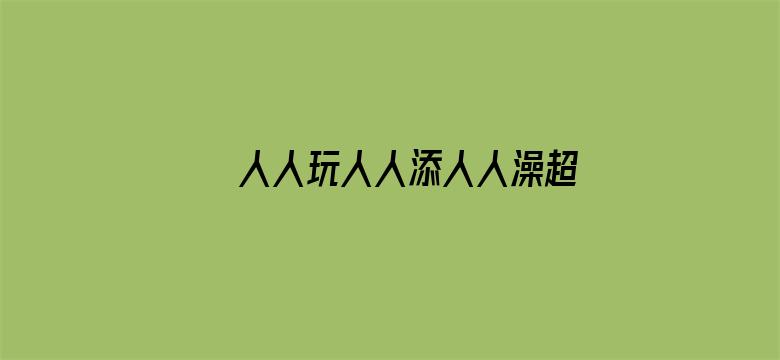 人人玩人人添人人澡超